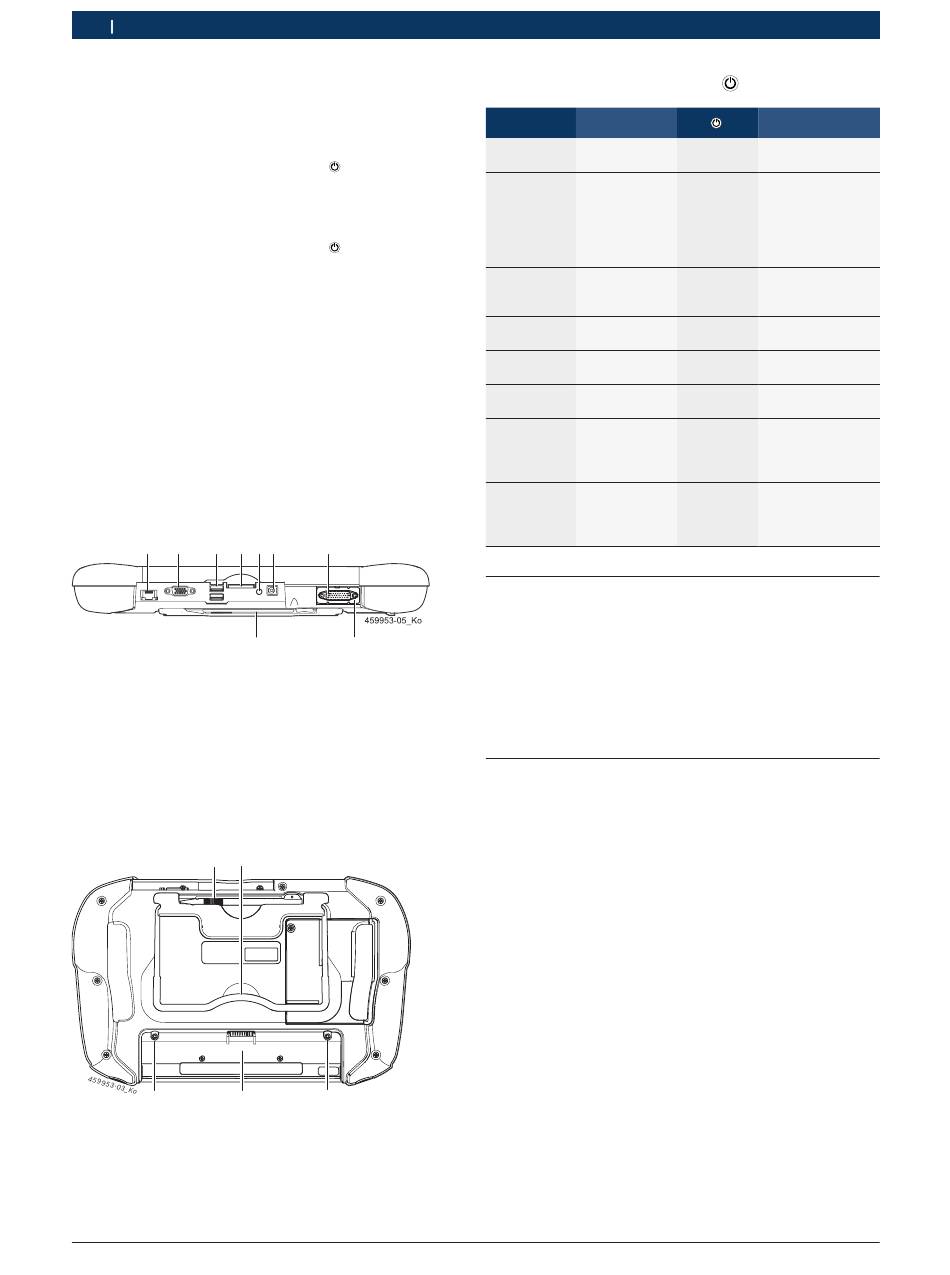 459953-05_Ko

459953-03_Ko